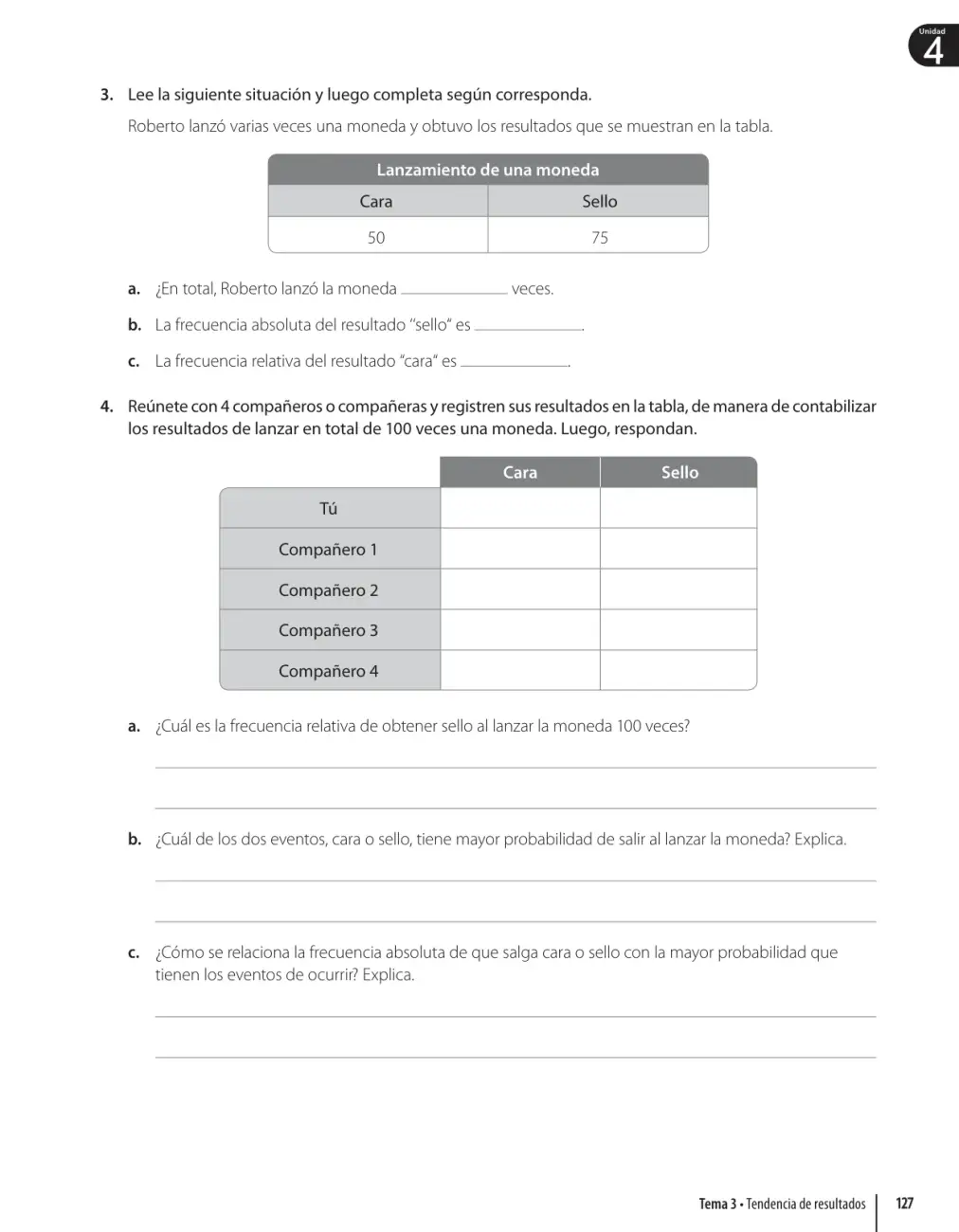 Unidad
4

3. Lee la siguiente situación y luego completa según corresponda.

Roberto lanzó varias veces una moneda y obtuvo los resultados que se muestran en la tabla.

| Lanzamiento de una moneda | |
|---|---|
| Cara | Sello |
| 50 | 75 |

a. ¿En total, Roberto lanzó la moneda ____ veces.

b. La frecuencia absoluta del resultado "sello" es ____.

c. La frecuencia relativa del resultado "cara" es ____.

4. Reúnete con 4 compañeros o compañeras y registren sus resultados en la tabla, de manera de contabilizar los resultados de lanzar en total de 100 veces una moneda. Luego, respondan.

| | Cara | Sello |
|---|---|---|
| Tú | | |
| Compañero 1 | | |
| Compañero 2 | | |
| Compañero 3 | | |
| Compañero 4 | | |

a. ¿Cuál es la frecuencia relativa de obtener sello al lanzar la moneda 100 veces?

____
____

b. ¿Cuál de los dos eventos, cara o sello, tiene mayor probabilidad de salir al lanzar la moneda? Explica.

____
____

c. ¿Cómo se relaciona la frecuencia absoluta de que salga cara o sello con la mayor probabilidad que tienen los eventos de ocurrir? Explica.

____
____

Tema 3 • Tendencia de resultados 127